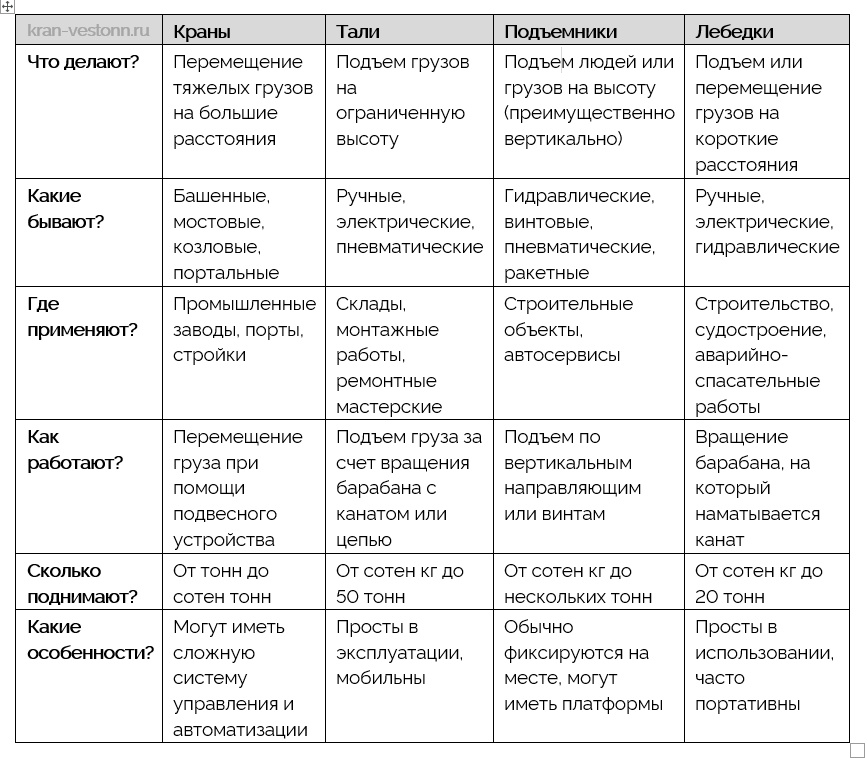 | kran-vestonn.ru | Краны | Тали | Подъемники | Лебедки |
|---|---|---|---|---|
| Что делают? | Перемещение тяжелых грузов на большие расстояния | Подъем грузов на ограниченную высоту | Подъем людей или грузов на высоту (преимущественно вертикально) | Подъем или перемещение грузов на короткие расстояния |
| Какие бывают? | Башенные, мостовые, козловые, портальные | Ручные, электрические, пневматические | Гидравлические, винтовые, пневматические, ракетные | Ручные, электрические, гидравлические |
| Где применяют? | Промышленные заводы, порты, стройки | Склады, монтажные работы, ремонтные мастерские | Строительные объекты, автосервисы | Строительство, судостроение, аварийно-спасательные работы |
| Как работают? | Перемещение груза при помощи подвесного устройства | Подъем груза за счет вращения барабана с канатом или цепью | Подъем по вертикальным направляющим или винтам | Вращение барабана, на который наматывается канат |
| Сколько поднимают? | От тонн до сотен тонн | От сотен кг до 50 тонн | От сотен кг до нескольких тонн | От сотен кг до 20 тонн |
| Какие особенности? | Могут иметь сложную систему управления и автоматизации | Просты в эксплуатации, мобильны | Обычно фиксируются на месте, могут иметь платформы | Просты в использовании, часто портативны |